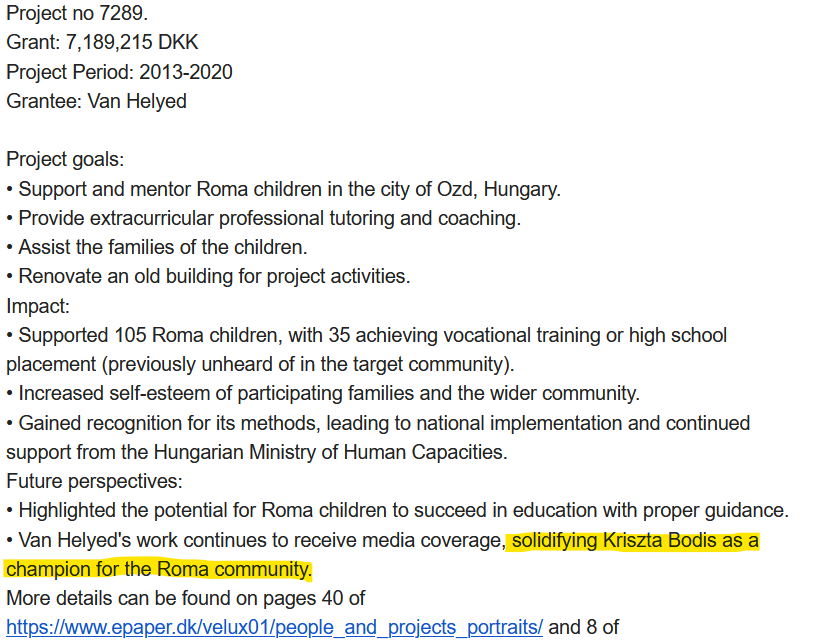 Project no 7289.
Grant: 7,189,215 DKK
Project Period: 2013-2020
Grantee: Van Helyed

Project goals:
• Support and mentor Roma children in the city of Ozd, Hungary.
• Provide extracurricular professional tutoring and coaching.
• Assist the families of the children.
• Renovate an old building for project activities.
Impact:
• Supported 105 Roma children, with 35 achieving vocational training or high school placement (previously unheard of in the target community).
• Increased self-esteem of participating families and the wider community.
• Gained recognition for its methods, leading to national implementation and continued support from the Hungarian Ministry of Human Capacities.
Future perspectives:
• Highlighted the potential for Roma children to succeed in education with proper guidance.
• Van Helyed's work continues to receive media coverage, solidifying Kriszta Bodis as a champion for the Roma community.
More details can be found on pages 40 of https://www.epaper.dk/velux01/people_and_projects_portraits/ and 8 of